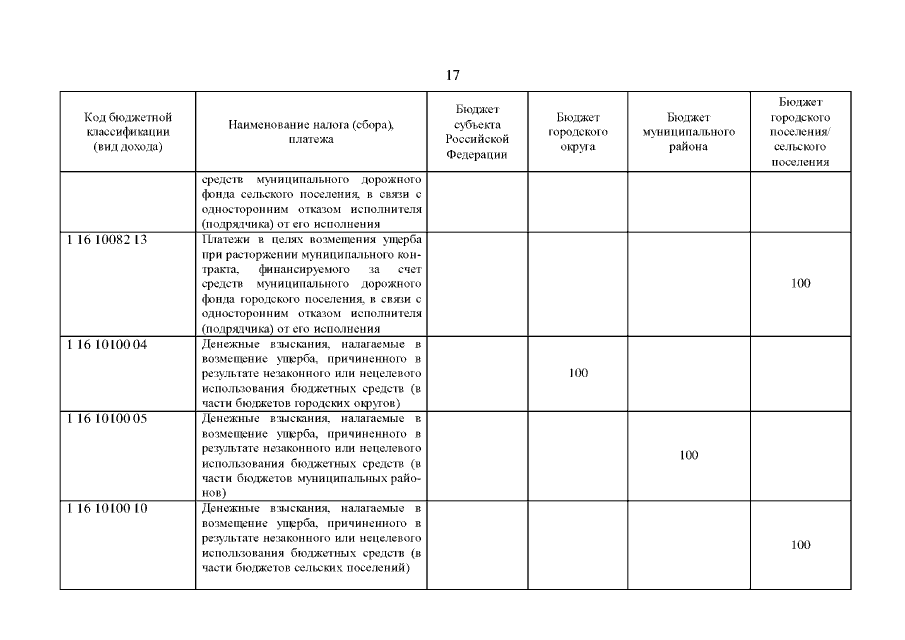 17

| Код бюджетной классификации (вид дохода) | Наименование налога (сбора), платежа | Бюджет субъекта Российской Федерации | Бюджет городского округа | Бюджет муниципального района | Бюджет городского поселения/ сельского поселения |
|---|---|---|---|---|---|
| | средств муниципального дорожного фонда сельского поселения, в связи с односторонним отказом исполнителя (подрядчика) от его исполнения | | | | |
| 1 16 10082 13 | Платежи в целях возмещения ущерба при расторжении муниципального контракта, финансируемого за счет средств муниципального дорожного фонда городского поселения, в связи с односторонним отказом исполнителя (подрядчика) от его исполнения | | | | 100 |
| 1 16 10100 04 | Денежные взыскания, налагаемые в возмещение ущерба, причиненного в результате незаконного или нецелевого использования бюджетных средств (в части бюджетов городских округов) | | 100 | | |
| 1 16 10100 05 | Денежные взыскания, налагаемые в возмещение ущерба, причиненного в результате незаконного или нецелевого использования бюджетных средств (в части бюджетов муниципальных районов) | | | 100 | |
| 1 16 10100 10 | Денежные взыскания, налагаемые в возмещение ущерба, причиненного в результате незаконного или нецелевого использования бюджетных средств (в части бюджетов сельских поселений) | | | | 100 |